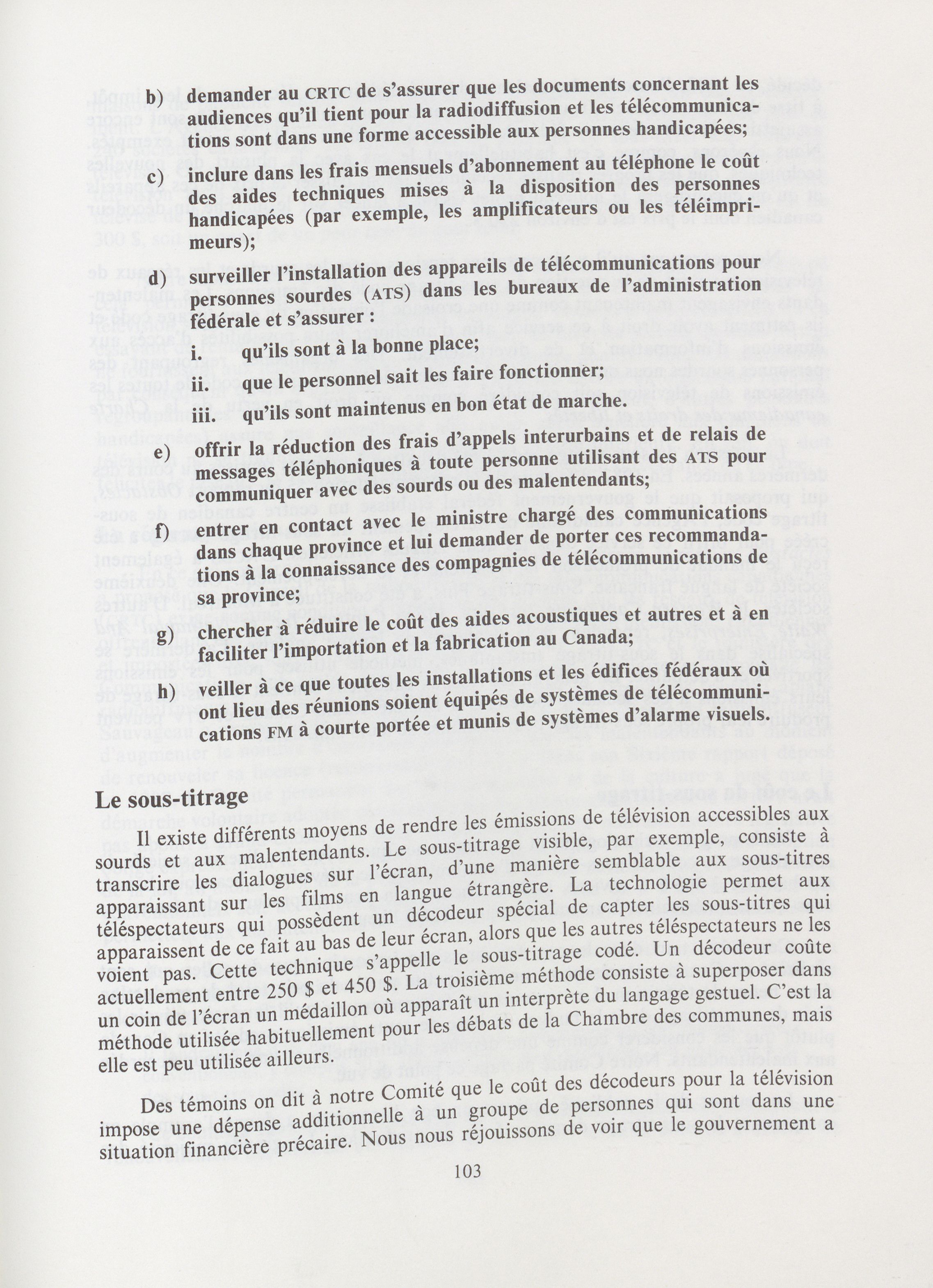 b) demander au CRTC de s'assurer que les documents concernant les audiences qu'il tient pour la radiodiffusion et les télécommunications sont dans une forme accessible aux personnes handicapées;

c) inclure dans les frais mensuels d'abonnement au téléphone le coût des aides techniques mises à la disposition des personnes handicapées (par exemple, les amplificateurs ou les téléimprimeurs);

d) surveiller l'installation des appareils de télécommunications pour personnes sourdes (ATS) dans les bureaux de l'administration fédérale et s'assurer :

i. qu'ils sont à la bonne place;

ii. que le personnel sait les faire fonctionner;

iii. qu'ils sont maintenus en bon état de marche.

e) offrir la réduction des frais d'appels interurbains et de relais de messages téléphoniques à toute personne utilisant des ATS pour communiquer avec des sourds ou des malentendants;

f) entrer en contact avec le ministre chargé des communications dans chaque province et lui demander de porter ces recommandations à la connaissance des compagnies de télécommunications de sa province;

g) chercher à réduire le coût des aides acoustiques et autres et à en faciliter l'importation et la fabrication au Canada;

h) veiller à ce que toutes les installations et les édifices fédéraux où ont lieu des réunions soient équipés de systèmes de télécommunications FM à courte portée et munis de systèmes d'alarme visuels.

Le sous-titrage

Il existe différents moyens de rendre les émissions de télévision accessibles aux sourds et aux malentendants. Le sous-titrage visible, par exemple, consiste à transcrire les dialogues sur l'écran, d'une manière semblable aux sous-titres apparaissant sur les films en langue étrangère. La technologie permet aux téléspectateurs qui possèdent un décodeur spécial de capter les sous-titres qui apparaissent de ce fait au bas de leur écran, alors que les autres téléspectateurs ne les voient pas. Cette technique s'appelle le sous-titrage codé. Un décodeur coûte actuellement entre 250 $ et 450 $. La troisième méthode consiste à superposer dans un coin de l'écran un médaillon où apparaît un interprète du langage gestuel. C'est la méthode utilisée habituellement pour les débats de la Chambre des communes, mais elle est peu utilisée ailleurs.

Des témoins on dit à notre Comité que le coût des décodeurs pour la télévision impose une dépense additionnelle à un groupe de personnes qui sont dans une situation financière précaire. Nous nous réjouissons de voir que le gouvernement a

103